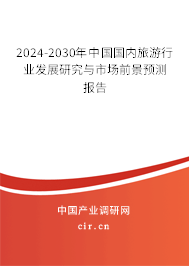 2024-2030年中国国内旅游行业发展研究与市场前景预测报告

中国产业调研网

cir.cn